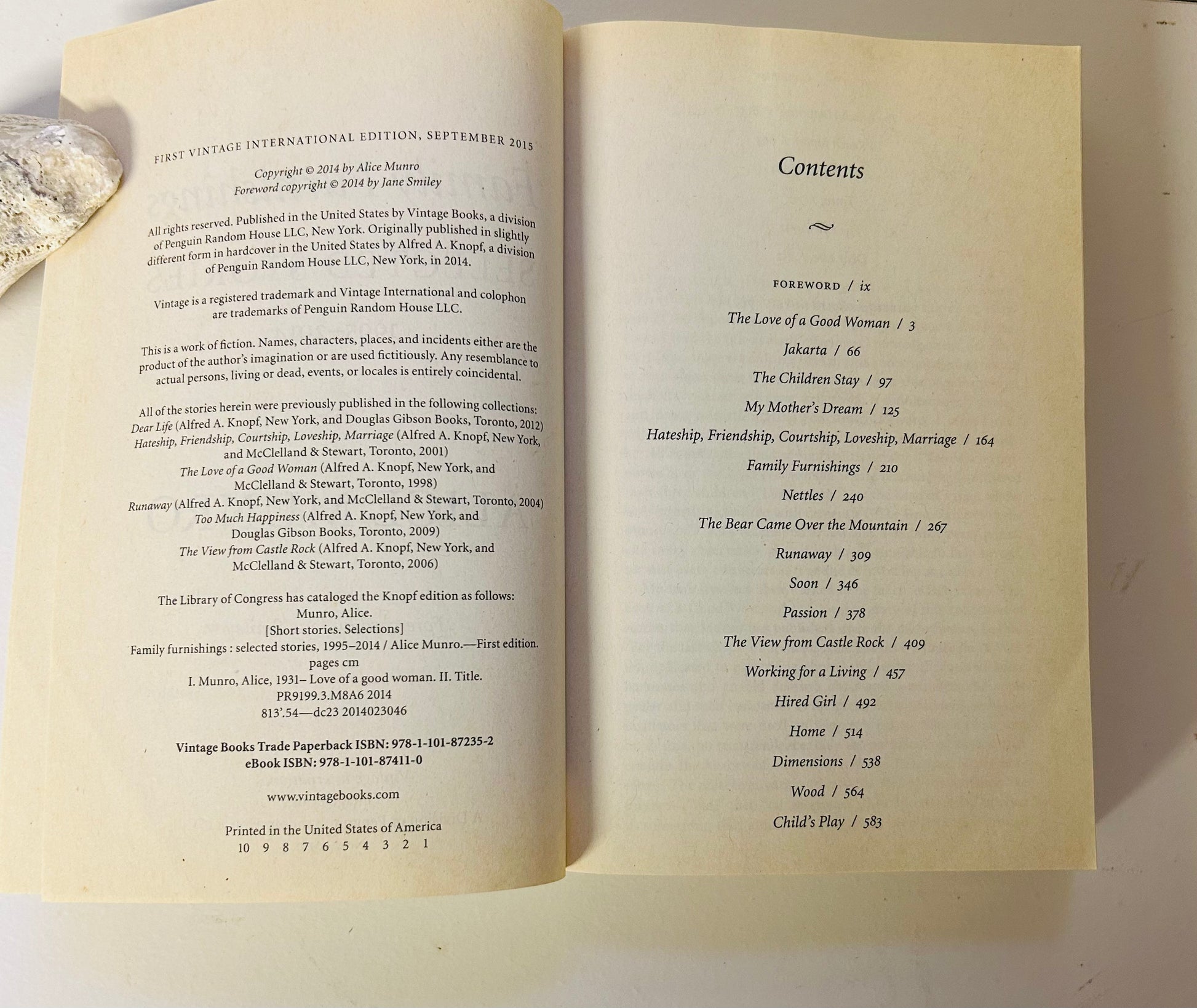 FIRST VINTAGE INTERNATIONAL EDITION, SEPTEMBER 2015

Copyright © 2014 by Alice Munro
Foreword copyright © 2014 by Jane Smiley

All rights reserved. Published in the United States by Vintage Books, a division of Penguin Random House LLC, New York. Originally published in slightly different form in hardcover in the United States by Alfred A. Knopf, a division of Penguin Random House LLC, New York, in 2014.

Vintage is a registered trademark and Vintage International and colophon are trademarks of Penguin Random House LLC.

This is a work of fiction. Names, characters, places, and incidents either are the product of the author's imagination or are used fictitiously. Any resemblance to actual persons, living or dead, events, or locales is entirely coincidental.

All of the stories herein were previously published in the following collections:
Dear Life (Alfred A. Knopf, New York, and Douglas Gibson Books, Toronto, 2012)
Hateship, Friendship, Courtship, Loveship, Marriage (Alfred A. Knopf, New York, and McClelland & Stewart, Toronto, 2001)
The Love of a Good Woman (Alfred A. Knopf, New York, and McClelland & Stewart, Toronto, 1998)
Runaway (Alfred A. Knopf, New York, and McClelland & Stewart, Toronto, 2004)
Too Much Happiness (Alfred A. Knopf, New York, and Douglas Gibson Books, Toronto, 2009)
The View from Castle Rock (Alfred A. Knopf, New York, and McClelland & Stewart, Toronto, 2006)

The Library of Congress has cataloged the Knopf edition as follows:
Munro, Alice.
[Short stories. Selections]
Family furnishings : selected stories, 1995–2014 / Alice Munro.—First edition.
pages cm
I. Munro, Alice, 1931– Love of a good woman. II. Title.
PR9199.3.M8A6 2014
813'.54—dc23 2014023046

Vintage Books Trade Paperback ISBN: 978-1-101-87235-2
eBook ISBN: 978-1-101-87411-0

www.vintagebooks.com

Printed in the United States of America
10 9 8 7 6 5 4 3 2 1

Contents

FOREWORD / ix
The Love of a Good Woman / 3
Jakarta / 66
The Children Stay / 97
My Mother's Dream / 125
Hateship, Friendship, Courtship, Loveship, Marriage / 164
Family Furnishings / 210
Nettles / 240
The Bear Came Over the Mountain / 267
Runaway / 309
Soon / 346
Passion / 378
The View from Castle Rock / 409
Working for a Living / 457
Hired Girl / 492
Home / 514
Dimensions / 538
Wood / 564
Child's Play / 583